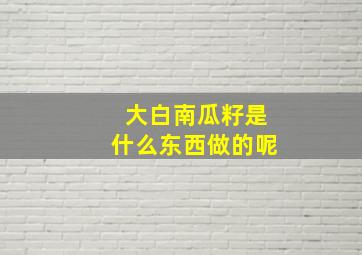 大白南瓜籽是
什么东西做的呢